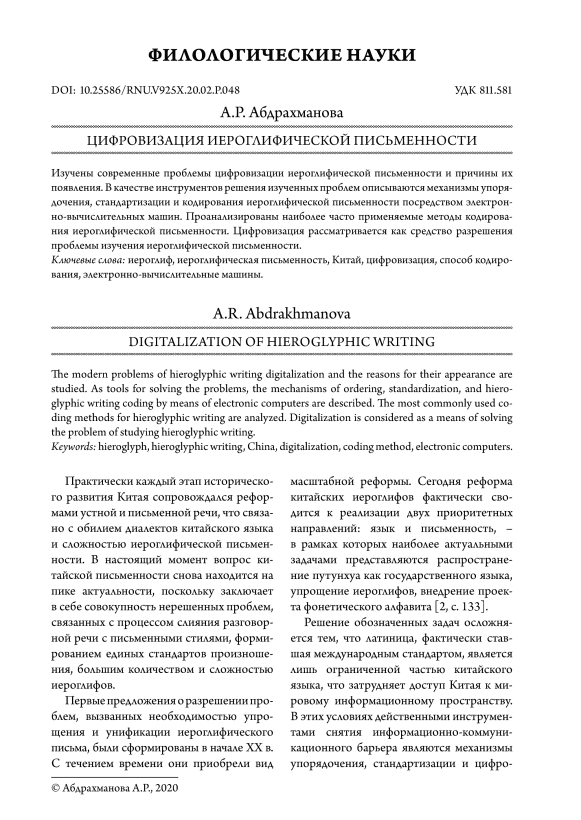 ФИЛОЛОГИЧЕСКИЕ НАУКИ

DOI: 10.25586/RNU.V925X.20.02.P.048

УДК 811.581

А.Р. Абдрахманова

ЦИФРОВИЗАЦИЯ ИЕРОГЛИФИЧЕСКОЙ ПИСЬМЕННОСТИ

Изучены современные проблемы цифровизации иероглифической письменности и причины их появления. В качестве инструментов решения изученных проблем описываются механизмы упорядочения, стандартизации и кодирования иероглифической письменности посредством электронно-вычислительных машин. Проанализированы наиболее часто применяемые методы кодирования иероглифической письменности. Цифровизация рассматривается как средство разрешения проблемы изучения иероглифической письменности.

Ключевые слова: иероглиф, иероглифическая письменность, Китай, цифровизация, способ кодирования, электронно-вычислительные машины.

A.R. Abdrakhmanova

DIGITALIZATION OF HIEROGLYPHIC WRITING

The modern problems of hieroglyphic writing digitalization and the reasons for their appearance are studied. As tools for solving the problems, the mechanisms of ordering, standardization, and hieroglyphic writing coding by means of electronic computers are described. The most commonly used coding methods for hieroglyphic writing are analyzed. Digitalization is considered as a means of solving the problem of studying hieroglyphic writing.

Keywords: hieroglyph, hieroglyphic writing, China, digitalization, coding method, electronic computers.

Практически каждый этап исторического развития Китая сопровождался реформами устной и письменной речи, что связано с обилием диалектов китайского языка и сложностью иероглифической письменности. В настоящий момент вопрос китайской письменности снова находится на пике актуальности, поскольку заключает в себе совокупность нерешенных проблем, связанных с процессом слияния разговорной речи с письменными стилями, формированием единых стандартов произношения, большим количеством и сложностью иероглифов.

Первые предложения о разрешении проблем, вызванных необходимостью упрощения и унификации иероглифического письма, были сформированы в начале XX в. С течением времени они приобрели вид масштабной реформы. Сегодня реформа китайских иероглифов фактически сводится к реализации двух приоритетных направлений: язык и письменность, – в рамках которых наиболее актуальными задачами представляются распространение путунхуа как государственного языка, упрощение иероглифов, внедрение проекта фонетического алфавита [2, с. 133].

Решение обозначенных задач осложняется тем, что латиница, фактически ставшая международным стандартом, является лишь ограниченной частью китайского языка, что затрудняет доступ Китая к мировому информационному пространству. В этих условиях действенными инструментами снятия информационно-коммуникационного барьера являются механизмы упорядочения, стандартизации и цифро-

© Абдрахманова А.Р., 2020